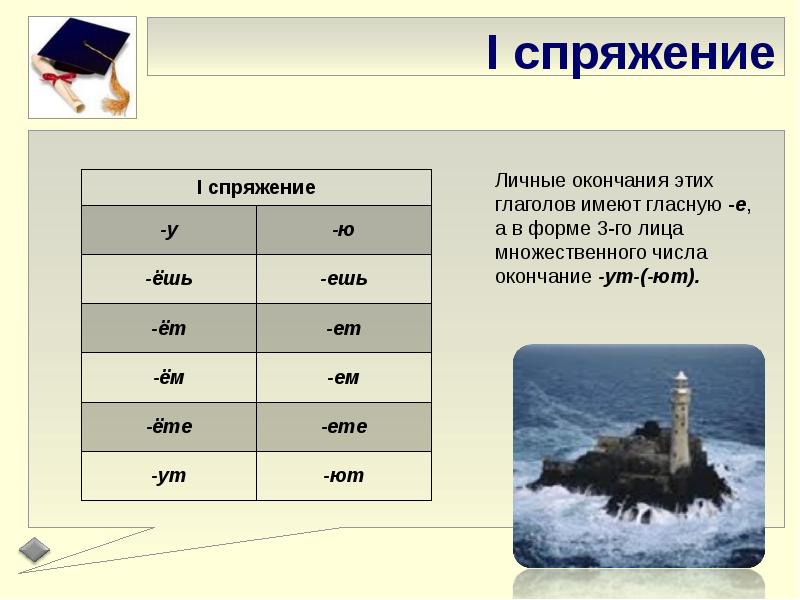 I спряжение

| I спряжение | |
|---|---|
| -у | -ю |
| -ёшь | -ешь |
| -ёт | -ет |
| -ём | -ем |
| -ёте | -ете |
| -ут | -ют |

Личные окончания этих глаголов имеют гласную -е, а в форме 3-го лица множественного числа окончание -ут-(-ют).